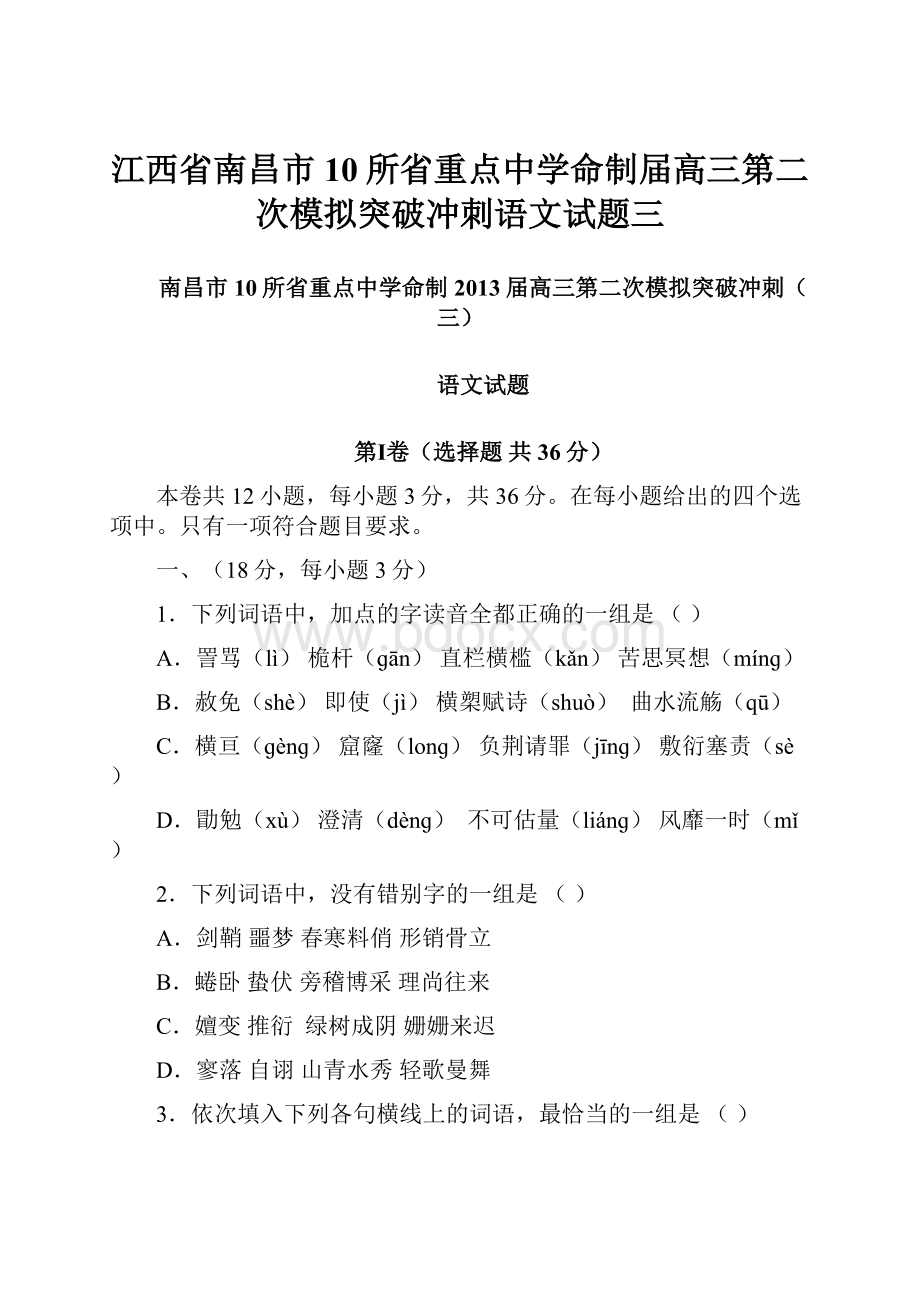 江西省南昌市10所省重点中学命制届高三第二次模拟突破冲刺语文试题三

南昌市10所省重点中学命制2013届高三第二次模拟突破冲刺（三）

语文试题

第I卷（选择题 共36分）

本卷共12小题，每小题3分，共36分。在每小题给出的四个选项中。只有一项符合题目要求。

一、（18分，每小题3分）

1．下列词语中，加点的字读音全都正确的一组是 （ ）

A．詈骂（lì） 桅杆（gān） 直栏横槛（kǎn） 苦思冥想（míng）

B．赦免（shè） 即使（jì） 横槊赋诗（shuò） 曲水流觞（qū）

C．横亘（gèng） 窟窿（long） 负荆请罪（jīng） 敷衍塞责（sè）

D．勖勉（xù） 澄清（dèng） 不可估量（liáng） 风靡一时（mǐ）

2．下列词语中，没有错别字的一组是 （ ）

A．剑鞘 噩梦 春寒料俏 形销骨立

B．蜷卧 蛰伏 旁稽博采 理尚往来

C．嬗变 推衍 绿树成阴 姗姗来迟

D．寥落 自诩 山青水秀 轻歌曼舞

3．依次填入下列各句横线上的词语，最恰当的一组是 （ ）

www.bdocx.com